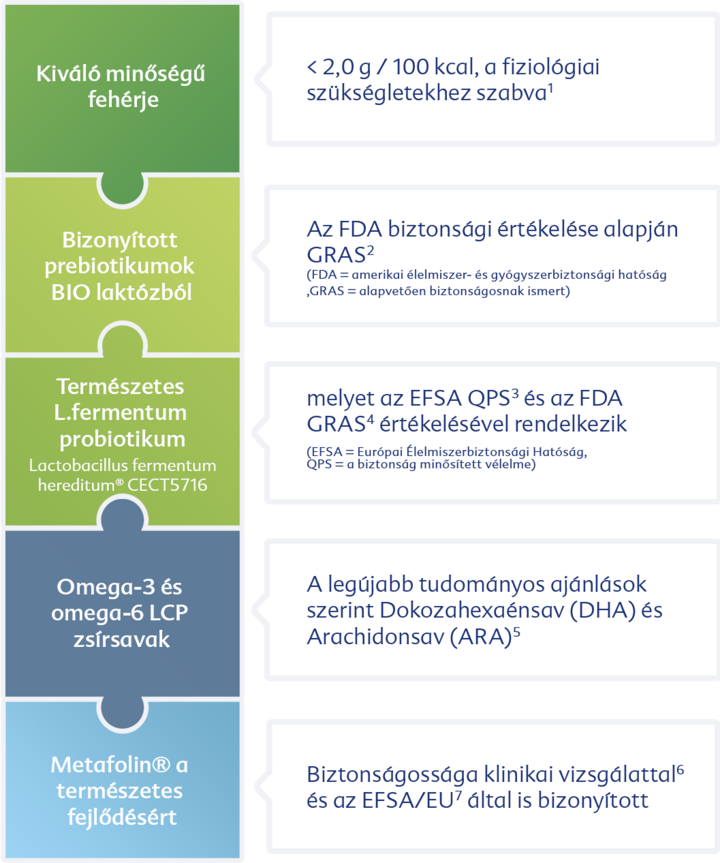 Kiváló minőségű fehérje

< 2,0 g / 100 kcal, a fiziológiai szükségletekhez szabva$^1$

Bizonyított prebiotikumok BIO laktózból

Az FDA biztonsági értékelése alapján GRAS$^2$
(FDA = amerikai élelmiszer- és gyógyszerbiztonsági hatóság ,GRAS = alapvetően biztonságosnak ismert)

Természetes L.fermentum probiotikum
Lactobacillus fermentum hereditum® CECT5716

melyet az EFSA QPS$^3$ és az FDA GRAS$^4$ értékelésével rendelkezik
(EFSA = Európai Élelmiszerbiztonsági Hatóság, QPS = a biztonság minősített vélelme)

Omega-3 és omega-6 LCP zsírsavak

A legújabb tudományos ajánlások szerint Dokozahexaénsav (DHA) és Arachidonsav (ARA)$^5$

Metafolin® a természetes fejlődésért

Biztonságossága klinikai vizsgálattal$^6$ és az EFSA/EU$^7$ által is bizonyított